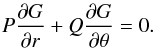 $P\frac{\partial G}{\partial r} + Q\frac{\partial G}{\partial \theta} = 0.$